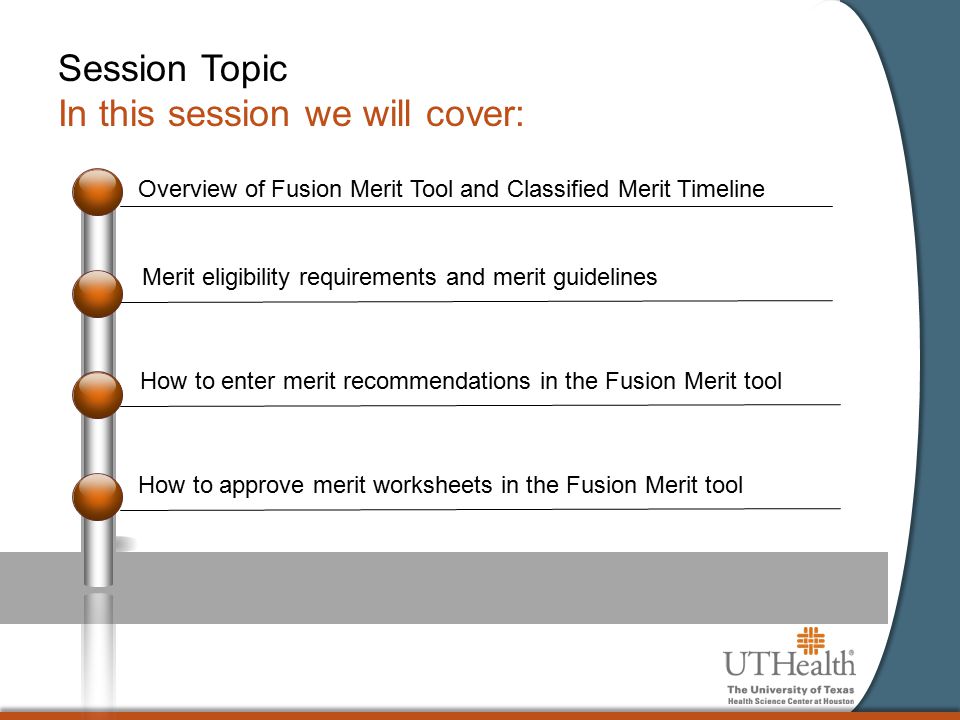 Session Topic
In this session we will cover:

Overview of Fusion Merit Tool and Classified Merit Timeline

Merit eligibility requirements and merit guidelines

How to enter merit recommendations in the Fusion Merit tool

How to approve merit worksheets in the Fusion Merit tool

UTHealth®
The University of Texas
Health Science Center at Houston